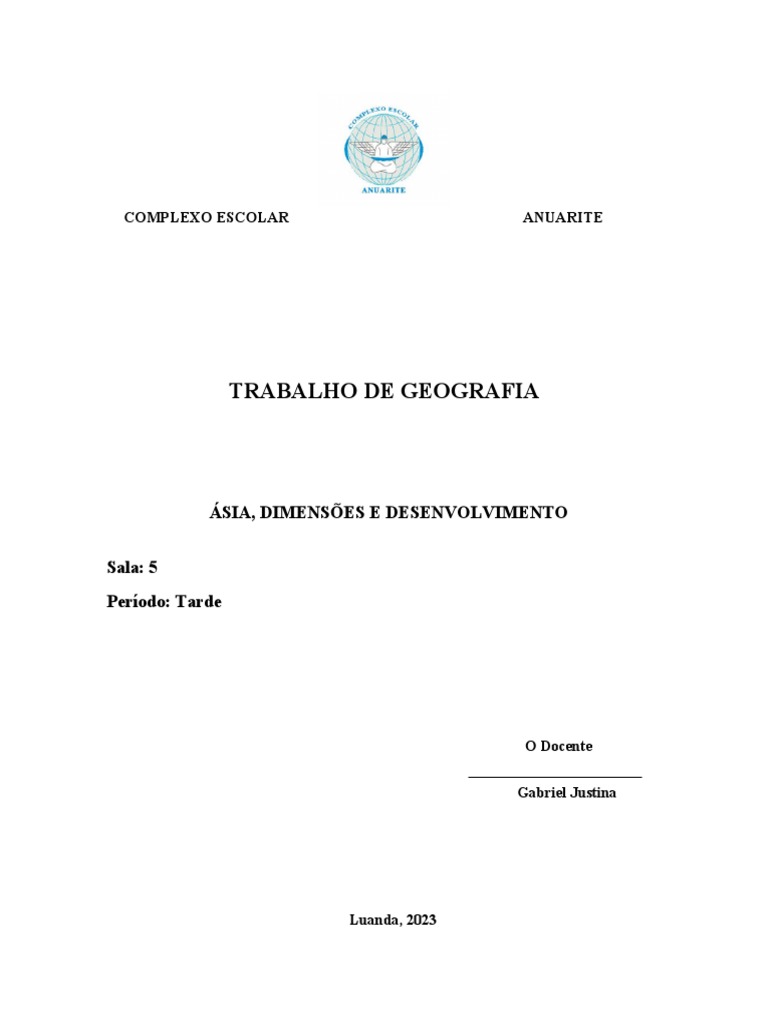 COMPLEXO ESCOLAR
ANUARITE

COMPLEXO ESCOLAR ANUARITE

TRABALHO DE GEOGRAFIA

ÁSIA, DIMENSÕES E DESENVOLVIMENTO

Sala: 5

Período: Tarde

O Docente

Gabriel Justina

Luanda, 2023